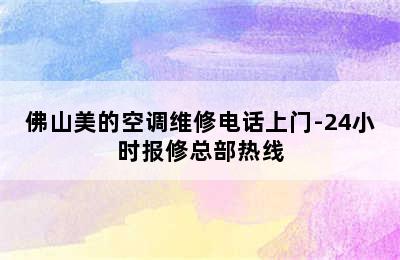 佛山美的空调维修电话上门-24小时报修总部热线